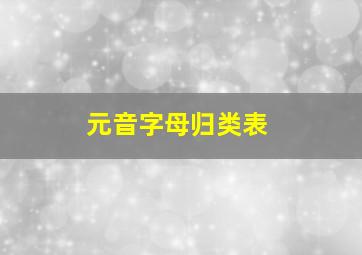 元音字母归类表